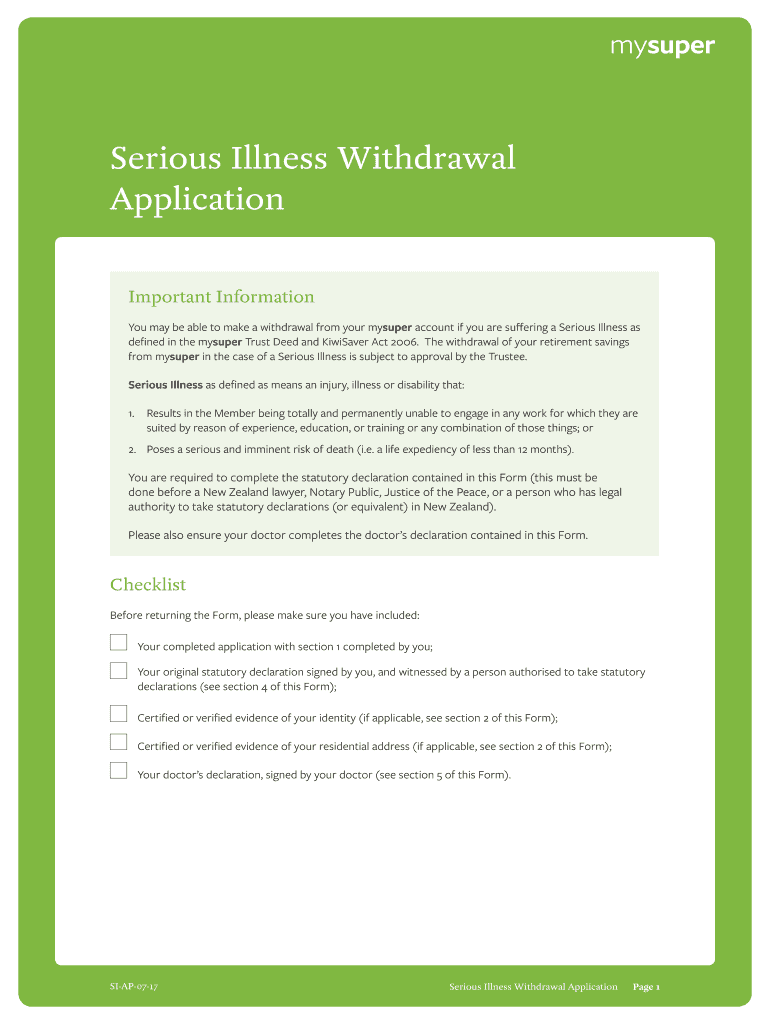 mysuper

Serious Illness Withdrawal Application

Important Information

You may be able to make a withdrawal from your mysuper account if you are suffering a Serious Illness as defined in the mysuper Trust Deed and KiwiSaver Act 2006. The withdrawal of your retirement savings from mysuper in the case of a Serious Illness is subject to approval by the Trustee.

Serious Illness as defined as means an injury, illness or disability that:

1. Results in the Member being totally and permanently unable to engage in any work for which they are suited by reason of experience, education, or training or any combination of those things; or
2. Poses a serious and imminent risk of death (i.e. a life expediency of less than 12 months).

You are required to complete the statutory declaration contained in this Form (this must be done before a New Zealand lawyer, Notary Public, Justice of the Peace, or a person who has legal authority to take statutory declarations (or equivalent) in New Zealand).

Please also ensure your doctor completes the doctor's declaration contained in this Form.

Checklist

Before returning the Form, please make sure you have included:

Your completed application with section 1 completed by you;

Your original statutory declaration signed by you, and witnessed by a person authorised to take statutory declarations (see section 4 of this Form);

Certified or verified evidence of your identity (if applicable, see section 2 of this Form);

Certified or verified evidence of your residential address (if applicable, see section 2 of this Form);

Your doctor's declaration, signed by your doctor (see section 5 of this Form).

SI-AP-07-17

Serious Illness Withdrawal Application Page 1